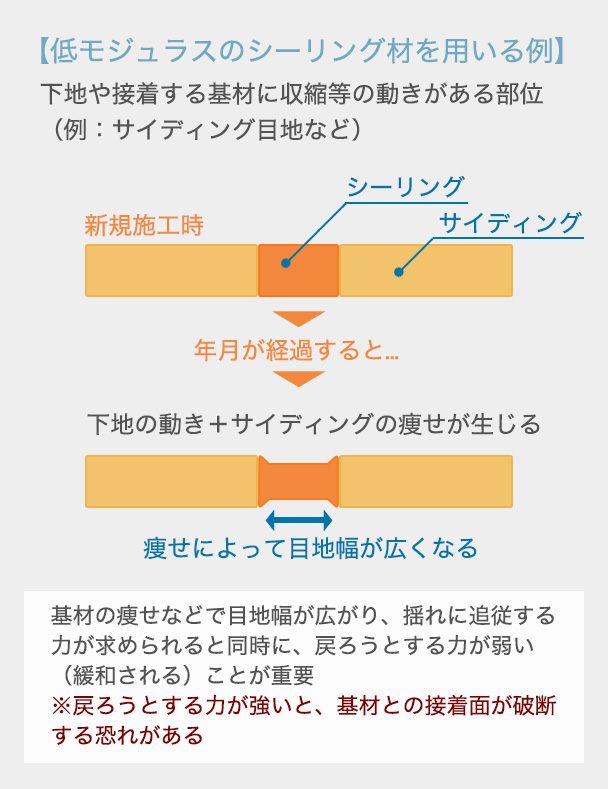 【低モジュラスのシーリング材を用いる例】
下地や接着する基材に収縮等の動きがある部位（例：サイディング目地など）

シーリング
新規施工時
サイディング

年月が経過すると...

下地の動き＋サイディングの痩せが生じる

痩せによって目地幅が広くなる

基材の痩せなどで目地幅が広がり、揺れに追従する力が求められると同時に、戻ろうとする力が弱い（緩和される）ことが重要
※戻ろうとする力が強いと、基材との接着面が破断する恐れがある